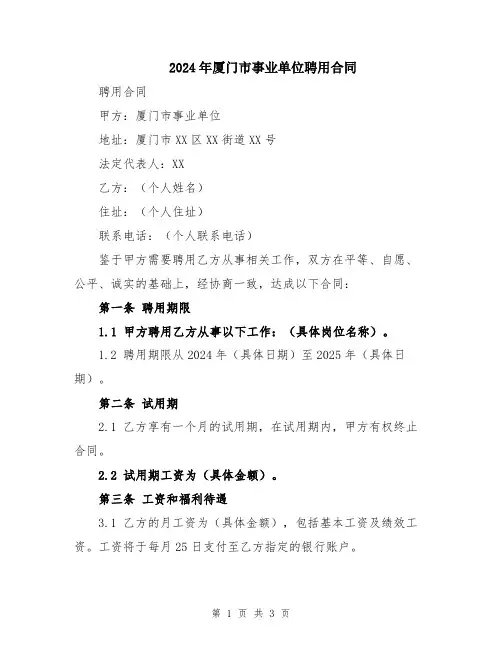 2024年厦门市事业单位聘用合同

聘用合同

甲方：厦门市事业单位

地址：厦门市XX区XX街道XX号

法定代表人：XX

乙方：（个人姓名）

住址：（个人住址）

联系电话：（个人联系电话）

鉴于甲方需要聘用乙方从事相关工作，双方在平等、自愿、公平、诚实的基础上，经协商一致，达成以下合同：

第一条 聘用期限

1.1 甲方聘用乙方从事以下工作：（具体岗位名称）。

1.2 聘用期限从2024年（具体日期）至2025年（具体日期）。

第二条 试用期

2.1 乙方享有一个月的试用期，在试用期内，甲方有权终止合同。

2.2 试用期工资为（具体金额）。

第三条 工资和福利待遇

3.1 乙方的月工资为（具体金额），包括基本工资及绩效工资。工资将于每月25日支付至乙方指定的银行账户。

第 1 页 共 3 页